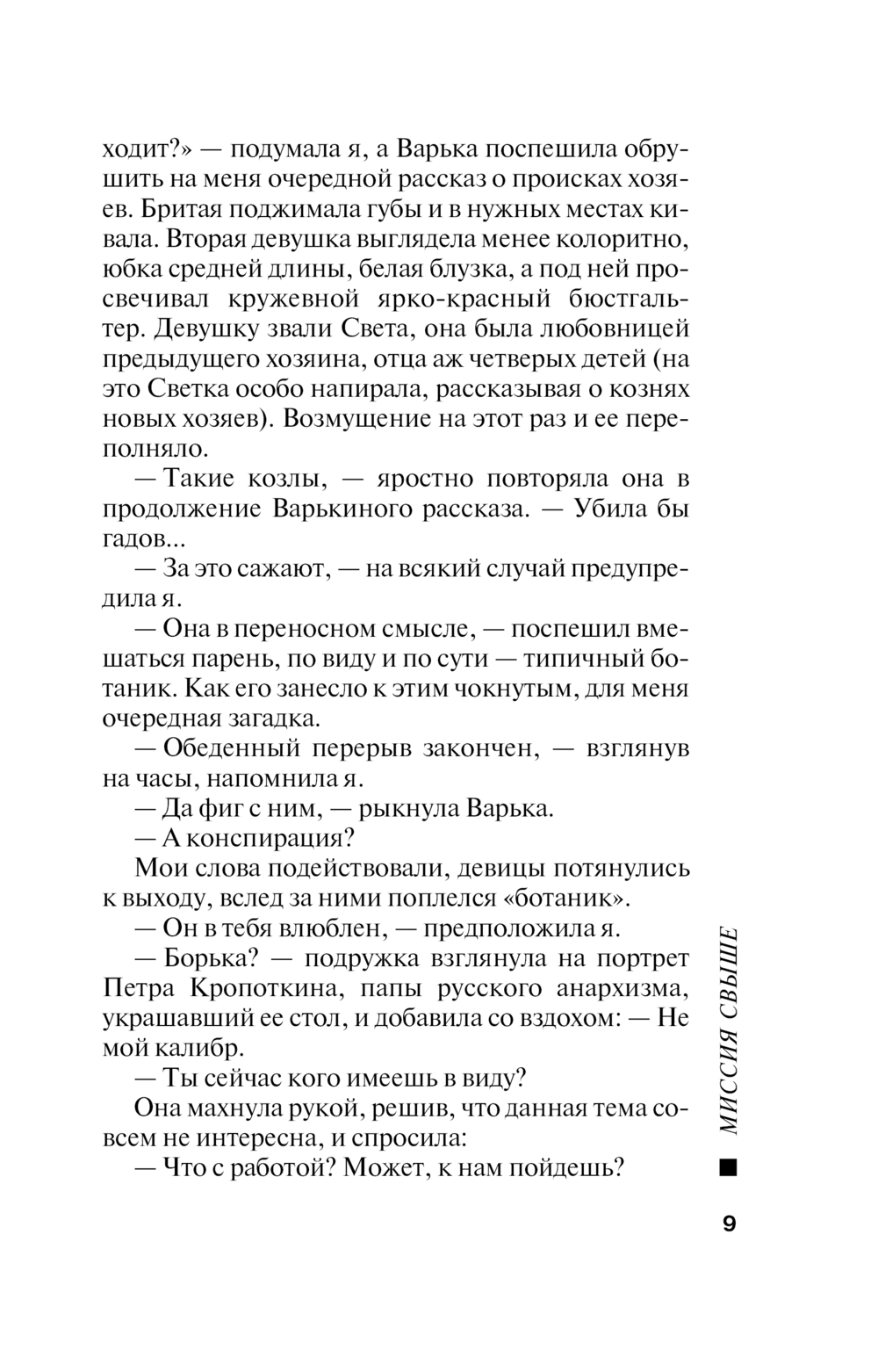 ходит?» — подумала я, а Варька поспешила обрушить на меня очередной рассказ о происках хозяев. Бритая поджимала губы и в нужных местах кивала. Вторая девушка выглядела менее колоритно, юбка средней длины, белая блузка, а под ней просвечивал кружевной ярко-красный бюстгальтер. Девушку звали Света, она была любовницей предыдущего хозяина, отца аж четверых детей (на это Светка особо напирала, рассказывая о кознях новых хозяев). Возмущение на этот раз и ее переполняло.

— Такие козлы, — яростно повторяла она в продолжение Варькиного рассказа. — Убила бы гадов...

— За это сажают, — на всякий случай предупредила я.

— Она в переносном смысле, — поспешил вмешаться парень, по виду и по сути — типичный ботаник. Как его занесло к этим чокнутым, для меня очередная загадка.

— Обеденный перерыв закончен, — взглянув на часы, напомнила я.

— Да фиг с ним, — рыкнула Варька.

— А конспирация?

Мои слова подействовали, девицы потянулись к выходу, вслед за ними поплелся «ботаник».

— Он в тебя влюблен, — предположила я.

— Борька? — подружка взглянула на портрет Петра Кропоткина, папы русского анархизма, украшавший ее стол, и добавила со вздохом: — Не мой калибр.

— Ты сейчас кого имеешь в виду?

Она махнула рукой, решив, что данная тема совсем не интересна, и спросила:

— Что с работой? Может, к нам пойдешь?

МИССИЯ СВЫШЕ

9